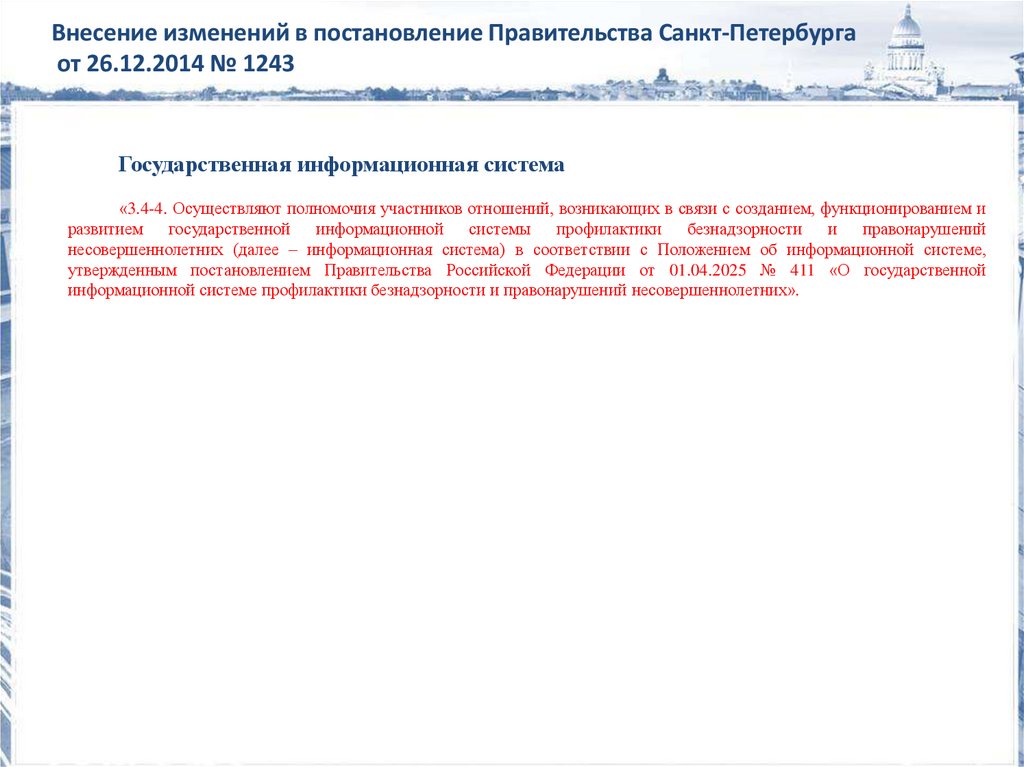 Внесение изменений в постановление Правительства Санкт-Петербурга от 26.12.2014 № 1243

Государственная информационная система

«3.4-4. Осуществляют полномочия участников отношений, возникающих в связи с созданием, функционированием и развитием государственной информационной системы профилактики безнадзорности и правонарушений несовершеннолетних (далее – информационная система) в соответствии с Положением об информационной системе, утвержденным постановлением Правительства Российской Федерации от 01.04.2025 № 411 «О государственной информационной системе профилактики безнадзорности и правонарушений несовершеннолетних».